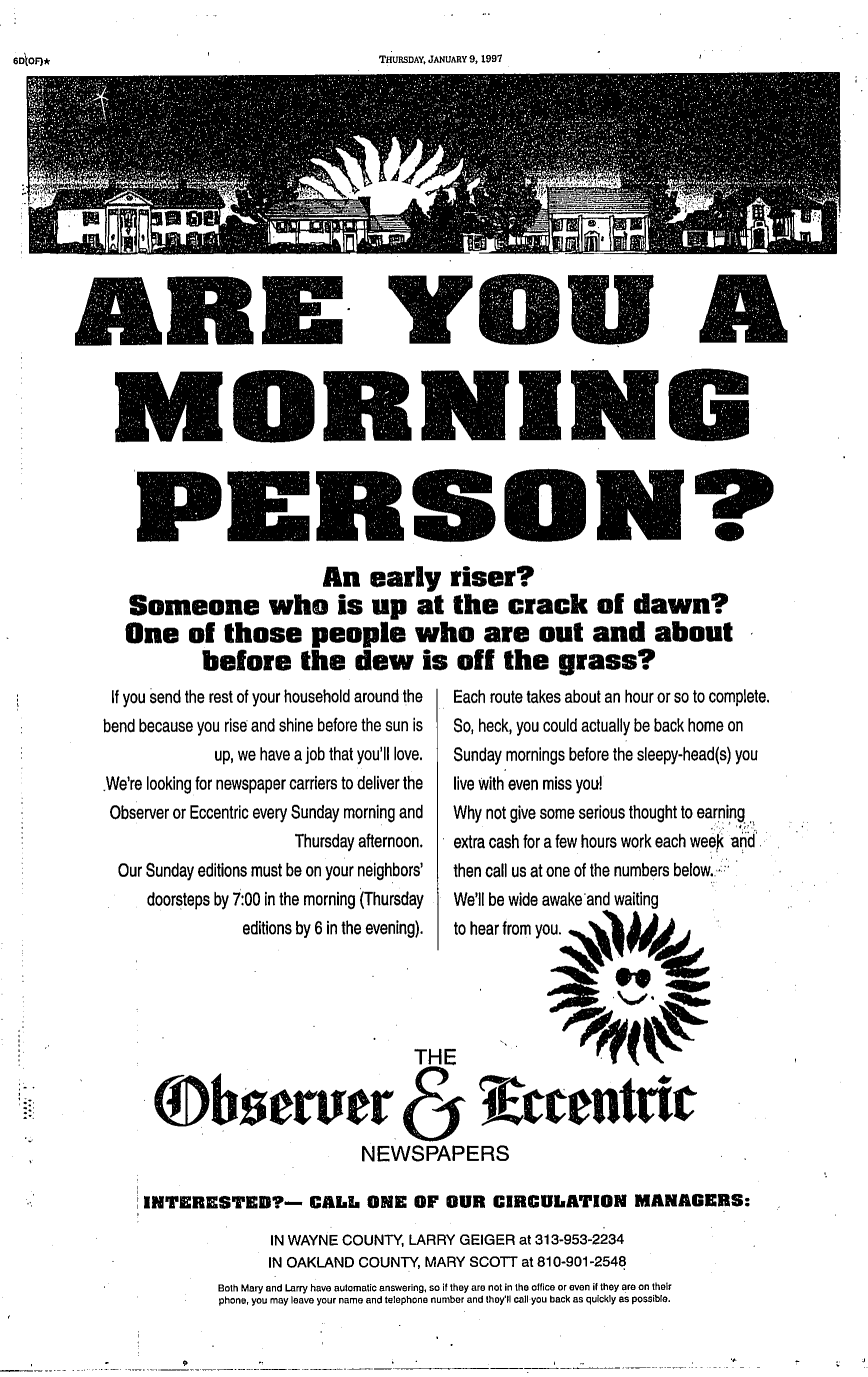 6D(OF)★

THURSDAY, JANUARY 9, 1997

ARE YOU A MORNING PERSON?

An early riser?
Someone who is up at the crack of dawn?
One of those people who are out and about before the dew is off the grass?

If you send the rest of your household around the bend because you rise and shine before the sun is up, we have a job that you'll love.

We're looking for newspaper carriers to deliver the Observer or Eccentric every Sunday morning and Thursday afternoon.

Our Sunday editions must be on your neighbors' doorsteps by 7:00 in the morning (Thursday editions by 6 in the evening).

Each route takes about an hour or so to complete. So, heck, you could actually be back home on Sunday mornings before the sleepy-head(s) you live with even miss you!

Why not give some serious thought to earning extra cash for a few hours work each week and then call us at one of the numbers below.

We'll be wide awake and waiting to hear from you.

THE
Observer & Eccentric
NEWSPAPERS

INTERESTED?— CALL ONE OF OUR CIRCULATION MANAGERS:

IN WAYNE COUNTY, LARRY GEIGER at 313-953-2234
IN OAKLAND COUNTY, MARY SCOTT at 810-901-2548

Both Mary and Larry have automatic answering, so if they are not in the office or even if they are on their phone, you may leave your name and telephone number and they'll call you back as quickly as possible.